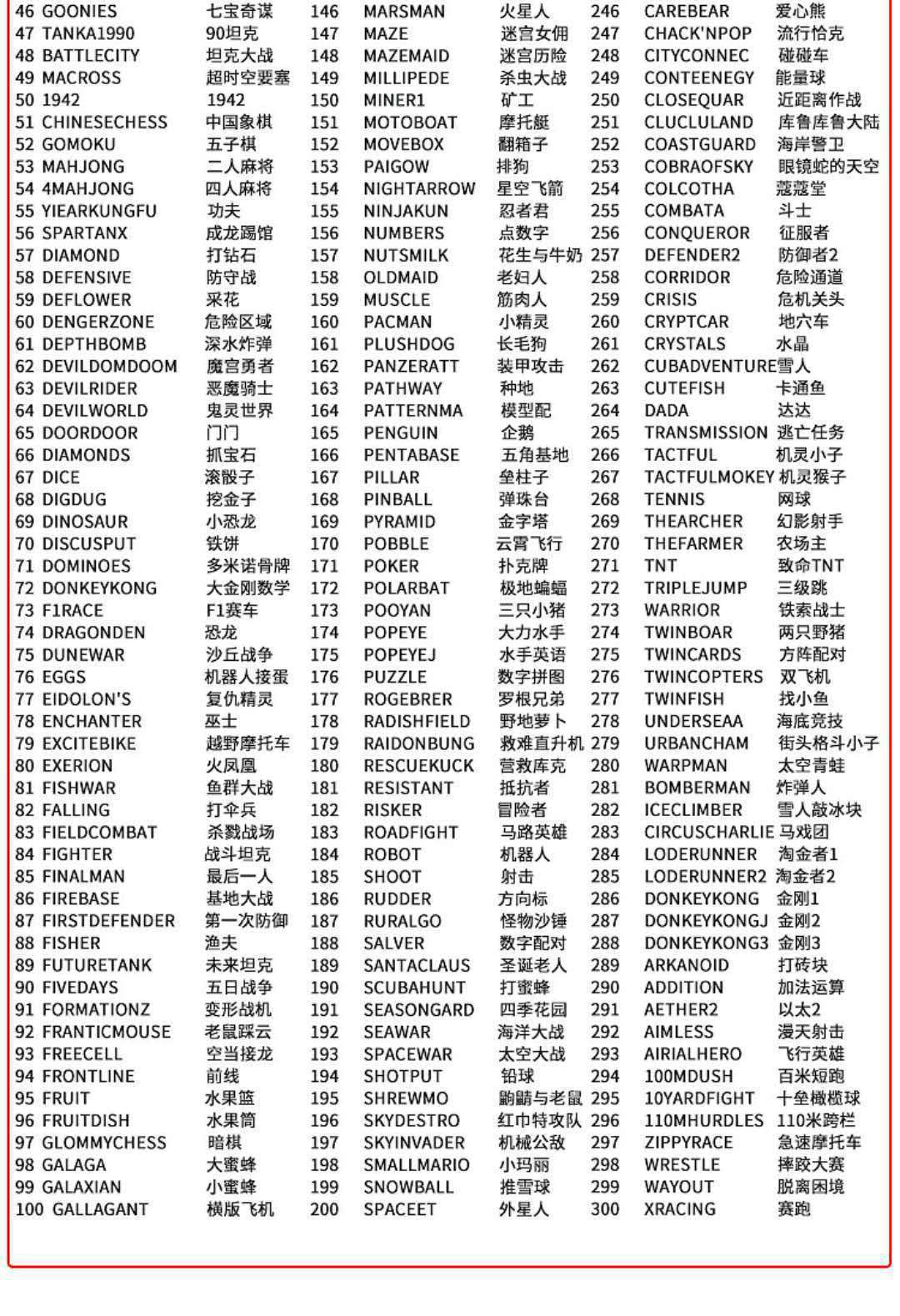 46 GOONIES 七宝奇谋
47 TANKA1990 90坦克
48 BATTLECITY 坦克大战
49 MACROSS 超时空要塞
50 1942 1942
51 CHINESECHESS 中国象棋
52 GOMOKU 五子棋
53 MAHJONG 二人麻将
54 4MAHJONG 四人麻将
55 YIEARKUNGFU 功夫
56 SPARTANX 成龙踢馆
57 DIAMOND 打钻石
58 DEFENSIVE 防守战
59 DEFLOWER 采花
60 DENGERZONE 危险区域
61 DEPTHBOMB 深水炸弹
62 DEVILDOMDOOM 魔宫勇者
63 DEVILRIDER 恶魔骑士
64 DEVILWORLD 鬼灵世界
65 DOORDOOR 门门
66 DIAMONDS 抓宝石
67 DICE 滚骰子
68 DIGDUG 挖金子
69 DINOSAUR 小恐龙
70 DISCUSPUT 铁饼
71 DOMINOES 多米诺骨牌
72 DONKEYKONG 大金刚数学
73 F1RACE F1赛车
74 DRAGONDEN 恐龙
75 DUNEWAR 沙丘战争
76 EGGS 机器人接蛋
77 EIDOLON'S 复仇精灵
78 ENCHANTER 巫士
79 EXCITEBIKE 越野摩托车
80 EXERION 火凤凰
81 FISHWAR 鱼群大战
82 FALLING 打伞兵
83 FIELDCOMBAT 杀戮战场
84 FIGHTER 战斗坦克
85 FINALMAN 最后一人
86 FIREBASE 基地大战
87 FIRSTDEFENDER 第一次防御
88 FISHER 渔夫
89 FUTURETANK 未来坦克
90 FIVEDAYS 五日战争
91 FORMATIONZ 变形战机
92 FRANTICMOUSE 老鼠踩云
93 FREECELL 空当接龙
94 FRONTLINE 前线
95 FRUIT 水果篮
96 FRUITDISH 水果筒
97 GLOMMYCHESS 暗棋
98 GALAGA 大蜜蜂
99 GALAXIAN 小蜜蜂
100 GALLAGANT 横版飞机

146 MARSMAN 火星人
147 MAZE 迷宫女佣
148 MAZEMAID 迷宫历险
149 MILLIPEDE 杀虫大战
150 MINER1 矿工
151 MOTOBOAT 摩托艇
152 MOVEBOX 翻箱子
153 PAIGOW 排狗
154 NIGHTARROW 星空飞箭
155 NINJAKUN 忍者君
156 NUMBERS 点数字
157 NUTSMILK 花生与牛奶
158 OLDMAID 老妇人
159 MUSCLE 筋肉人
160 PACMAN 小精灵
161 PLUSHDOG 长毛狗
162 PANZERATT 装甲攻击
163 PATHWAY 种地
164 PATTERNMA 模型配
165 PENGUIN 企鹅
166 PENTABASE 五角基地
167 PILLAR 垒柱子
168 PINBALL 弹珠台
169 PYRAMID 金字塔
170 POBBLE 云霄飞行
171 POKER 扑克牌
172 POLARBAT 极地蝙蝠
173 POOYAN 三只小猪
174 POPEYE 大力水手
175 POPEYEJ 水手英语
176 PUZZLE 数字拼图
177 ROGEBRER 罗根兄弟
178 RADISHFIELD 野地萝卜
179 RAIDONBUNG 救难直升机
180 RESCUEKUCK 营救库克
181 RESISTANT 抵抗者
182 RISKER 冒险者
183 ROADFIGHT 马路英雄
184 ROBOT 机器人
185 SHOOT 射击
186 RUDDER 方向标
187 RURALGO 怪物沙锤
188 SALVER 数字配对
189 SANTACLAUS 圣诞老人
190 SCUBAHUNT 打蜜蜂
191 SEASONGARD 四季花园
192 SEAWAR 海洋大战
193 SPACEWAR 太空大战
194 SHOTPUT 铅球
195 SHREWMO 鼩鼱与老鼠
196 SKYDESTRO 红巾特攻队
197 SKYINVADER 机械公敌
198 SMALLMARIO 小玛丽
199 SNOWBALL 推雪球
200 SPACEET 外星人

246 CAREBEAR 爱心熊
247 CHACK'NPOP 流行恰克
248 CITYCONNEC 碰碰车
249 CONTEENEGY 能量球
250 CLOSEQUAR 近距离作战
251 CLUCLULAND 库鲁库鲁大陆
252 COASTGUARD 海岸警卫
253 COBRAOFSKY 眼镜蛇的天空
254 COLCOTHA 蔻蔻堂
255 COMBATA 斗士
256 CONQUEROR 征服者
257 DEFENDER2 防御者2
258 CORRIDOR 危险通道
259 CRISIS 危机关头
260 CRYPTCAR 地穴车
261 CRYSTALS 水晶
262 CUBADVENTURE 雪人
263 CUTEFISH 卡通鱼
264 DADA 达达
265 TRANSMISSION 逃亡任务
266 TACTFUL 机灵小子
267 TACTFULMOKEY 机灵猴子
268 TENNIS 网球
269 THEARCHER 幻影射手
270 THEFARMER 农场主
271 TNT 致命TNT
272 TRIPLEJUMP 三级跳
273 WARRIOR 铁索战士
274 TWINBOAR 两只野猪
275 TWINCARDS 方阵配对
276 TWINCOPTERS 双飞机
277 TWINFISH 找小鱼
278 UNDERSEAA 海底竞技
279 URBANCHAM 街头格斗小子
280 WARPMAN 太空青蛙
281 BOMBERMAN 炸弹人
282 ICECLIMBER 雪人敲冰块
283 CIRCUSCHARLIE 马戏团
284 LODERUNNER 淘金者1
285 LODERUNNER2 淘金者2
286 DONKEYKONG 金刚1
287 DONKEYKONGJ 金刚2
288 DONKEYKONG3 金刚3
289 ARKANOID 打砖块
290 ADDITION 加法运算
291 AETHER2 以太2
292 AIMLESS 漫天射击
293 AIRIALHERO 飞行英雄
294 100MDUSH 百米短跑
295 10YARDFIGHT 十垒橄榄球
296 110MHURDLES 110米跨栏
297 ZIPPYRACE 急速摩托车
298 WRESTLE 摔跤大赛
299 WAYOUT 脱离困境
300 XRACING 赛跑